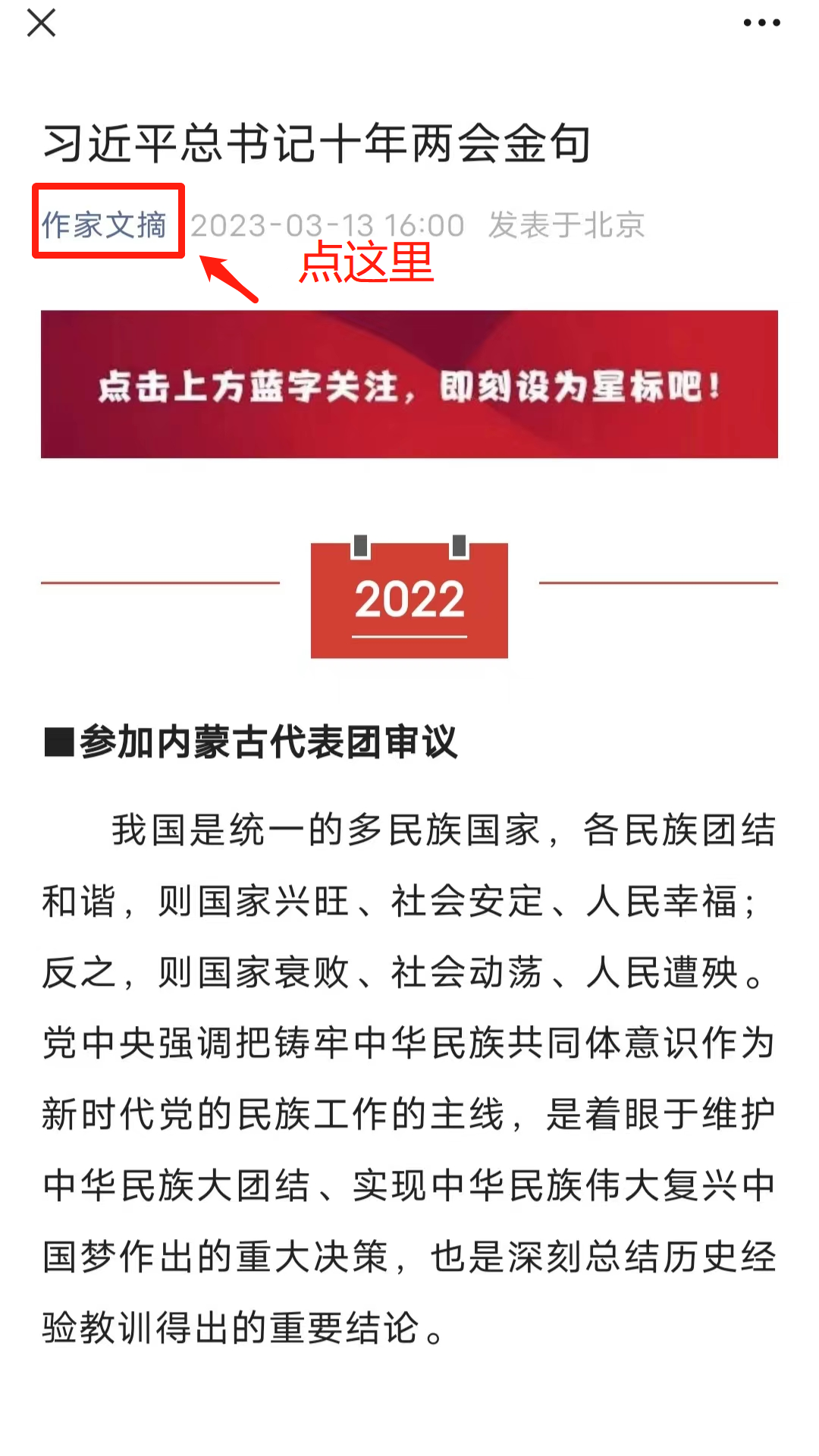 习近平总书记十年两会金句

作家文摘 2023-03-13 16:00 发表于北京

点这里

点击上方蓝字关注，即刻设为星标吧！

2022

■参加内蒙古代表团审议

我国是统一的多民族国家，各民族团结和谐，则国家兴旺、社会安定、人民幸福；反之，则国家衰败、社会动荡、人民遭殃。党中央强调把铸牢中华民族共同体意识作为新时代党的民族工作的主线，是着眼于维护中华民族大团结、实现中华民族伟大复兴中国梦作出的重大决策，也是深刻总结历史经验教训得出的重要结论。